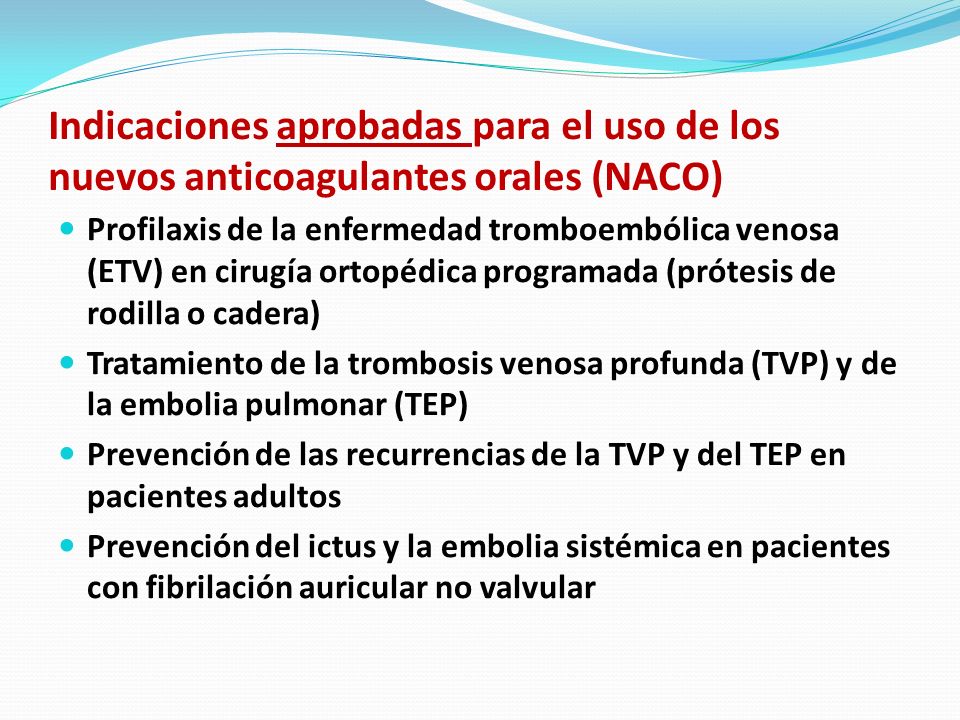 Indicaciones aprobadas para el uso de los nuevos anticoagulantes orales (NACO)

- Profilaxis de la enfermedad tromboembólica venosa (ETV) en cirugía ortopédica programada (prótesis de rodilla o cadera)
- Tratamiento de la trombosis venosa profunda (TVP) y de la embolia pulmonar (TEP)
- Prevención de las recurrencias de la TVP y del TEP en pacientes adultos
- Prevención del ictus y la embolia sistémica en pacientes con fibrilación auricular no valvular